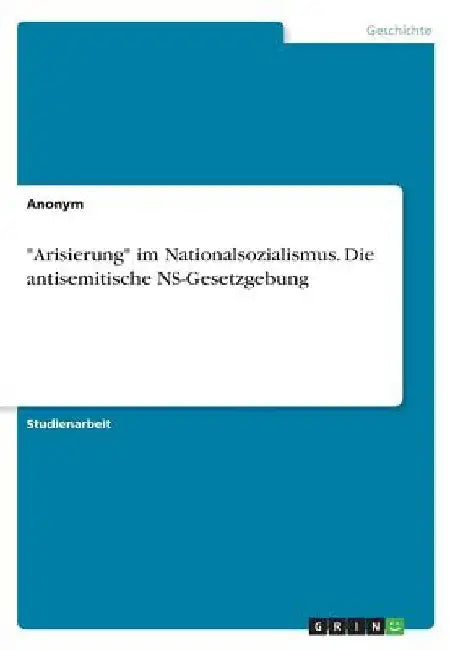 Geschichte

Anonym

"Arisierung" im Nationalsozialismus. Die antisemitische NS-Gesetzgebung

Studienarbeit

GRIN